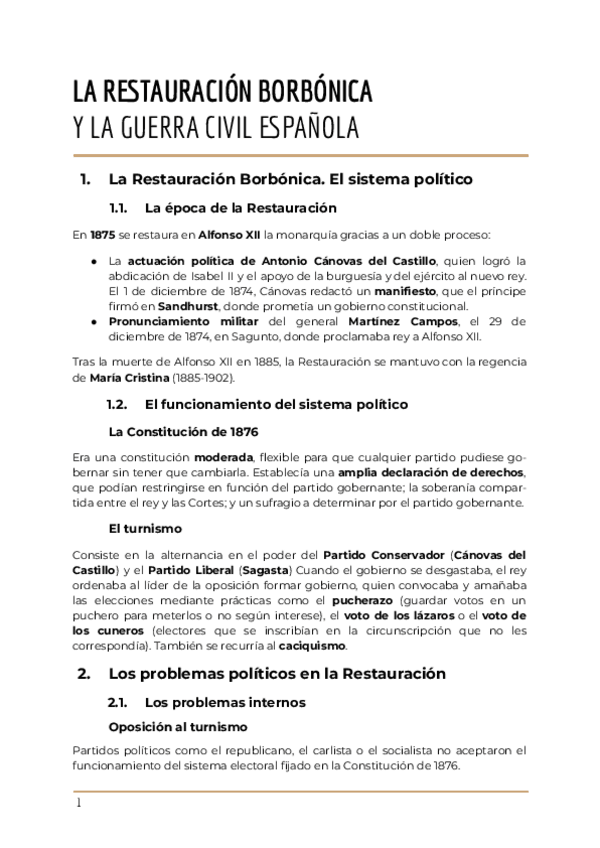 LA RESTAURACIÓN BORBÓNICA
Y LA GUERRA CIVIL ESPAÑOLA

1. La Restauración Borbónica. El sistema político

1.1. La época de la Restauración

En 1875 se restaura en Alfonso XII la monarquía gracias a un doble proceso:

● La actuación política de Antonio Cánovas del Castillo, quien logró la abdicación de Isabel II y el apoyo de la burguesía y del ejército al nuevo rey. El 1 de diciembre de 1874, Cánovas redactó un manifiesto, que el príncipe firmó en Sandhurst, donde prometía un gobierno constitucional.
● Pronunciamiento militar del general Martínez Campos, el 29 de diciembre de 1874, en Sagunto, donde proclamaba rey a Alfonso XII.

Tras la muerte de Alfonso XII en 1885, la Restauración se mantuvo con la regencia de María Cristina (1885-1902).

1.2. El funcionamiento del sistema político

La Constitución de 1876

Era una constitución moderada, flexible para que cualquier partido pudiese gobernar sin tener que cambiarla. Establecía una amplia declaración de derechos, que podían restringirse en función del partido gobernante; la soberanía compartida entre el rey y las Cortes; y un sufragio a determinar por el partido gobernante.

El turnismo

Consiste en la alternancia en el poder del Partido Conservador (Cánovas del Castillo) y el Partido Liberal (Sagasta) Cuando el gobierno se desgastaba, el rey ordenaba al líder de la oposición formar gobierno, quien convocaba y amañaba las elecciones mediante prácticas como el pucherazo (guardar votos en un puchero para meterlos o no según interese), el voto de los lázaros o el voto de los cuneros (electores que se inscribían en la circunscripción que no les correspondía). También se recurría al caciquismo.

2. Los problemas políticos en la Restauración

2.1. Los problemas internos

Oposición al turnismo

Partidos políticos como el republicano, el carlista o el socialista no aceptaron el funcionamiento del sistema electoral fijado en la Constitución de 1876.

1